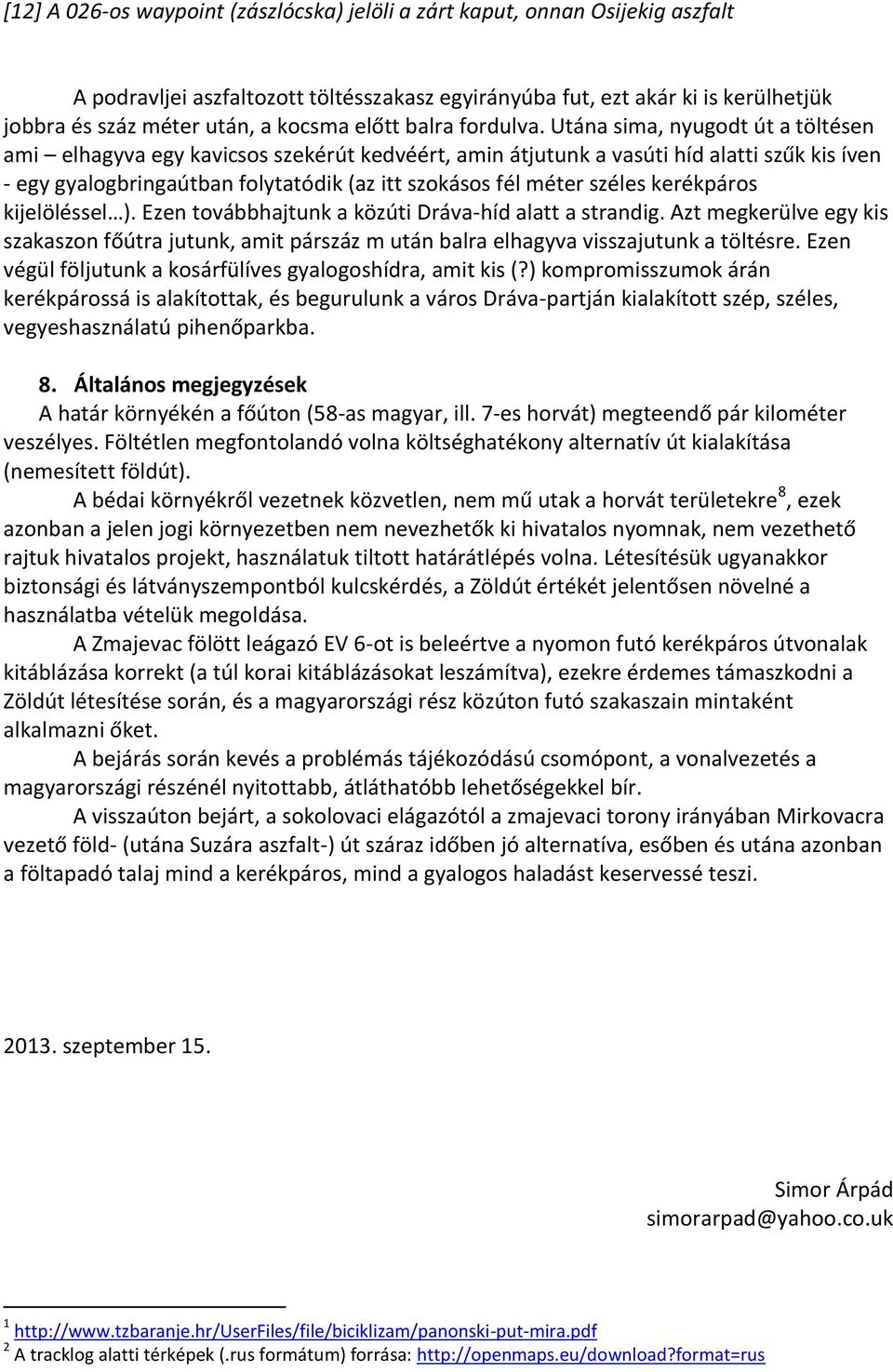 [12] A 026-os waypoint (zászlócska) jelöli a zárt kaput, onnan Osijekig aszfalt

A podravljei aszfaltozott töltésszakasz egyirányúba fut, ezt akár ki is kerülhetjük jobbra és száz méter után, a kocsma előtt balra fordulva. Utána sima, nyugodt út a töltésen ami – elhagyva egy kavicsos szekérút kedvéért, amin átjutunk a vasúti híd alatti szűk kis íven - egy gyalogbringaútban folytatódik (az itt szokásos fél méter széles kerékpáros kijelöléssel…). Ezen továbbhajtunk a közúti Dráva-híd alatt a strandig. Azt megkerülve egy kis szakaszon főútra jutunk, amit párszáz m után balra elhagyva visszajutunk a töltésre. Ezen végül följutunk a kosárfülíves gyalogoshídra, amit kis (?) kompromisszumok árán kerékpárossá is alakítottak, és begurulunk a város Dráva-partján kialakított szép, széles, vegyeshasználatú pihenőparkba.

8. Általános megjegyzések
A határ környékén a főúton (58-as magyar, ill. 7-es horvát) megteendő pár kilométer veszélyes. Föltétlen megfontolandó volna költséghatékony alternatív út kialakítása (nemesített földút).

A bédai környékről vezetnek közvetlen, nem mű utak a horvát területekre$^8$, ezek azonban a jelen jogi környezetben nem nevezhetők ki hivatalos nyomnak, nem vezethető rajtuk hivatalos projekt, használatuk tiltott határátlépés volna. Létesítésük ugyanakkor biztonsági és látványszempontból kulcskérdés, a Zöldút értékét jelentősen növelné a használatba vételük megoldása.

A Zmajevac fölött leágazó EV 6-ot is beleértve a nyomon futó kerékpáros útvonalak kitáblázása korrekt (a túl korai kitáblázásokat leszámítva), ezekre érdemes támaszkodni a Zöldút létesítése során, és a magyarországi rész közúton futó szakaszain mintaként alkalmazni őket.

A bejárás során kevés a problémás tájékozódású csomópont, a vonalvezetés a magyarországi részénél nyitottabb, átláthatóbb lehetőségekkel bír.

A visszaúton bejárt, a sokolovaci elágazótól a zmajevaci torony irányában Mirkovacra vezető föld- (utána Suzára aszfalt-) út száraz időben jó alternatíva, esőben és utána azonban a föltapadó talaj mind a kerékpáros, mind a gyalogos haladást keservessé teszi.

2013. szeptember 15.

Simor Árpád
simorarpad@yahoo.co.uk

$^1$ http://www.tzbaranje.hr/UserFiles/file/biciklizam/panonski-put-mira.pdf
$^2$ A tracklog alatti térképek (.rus formátum) forrása: http://openmaps.eu/download?format=rus